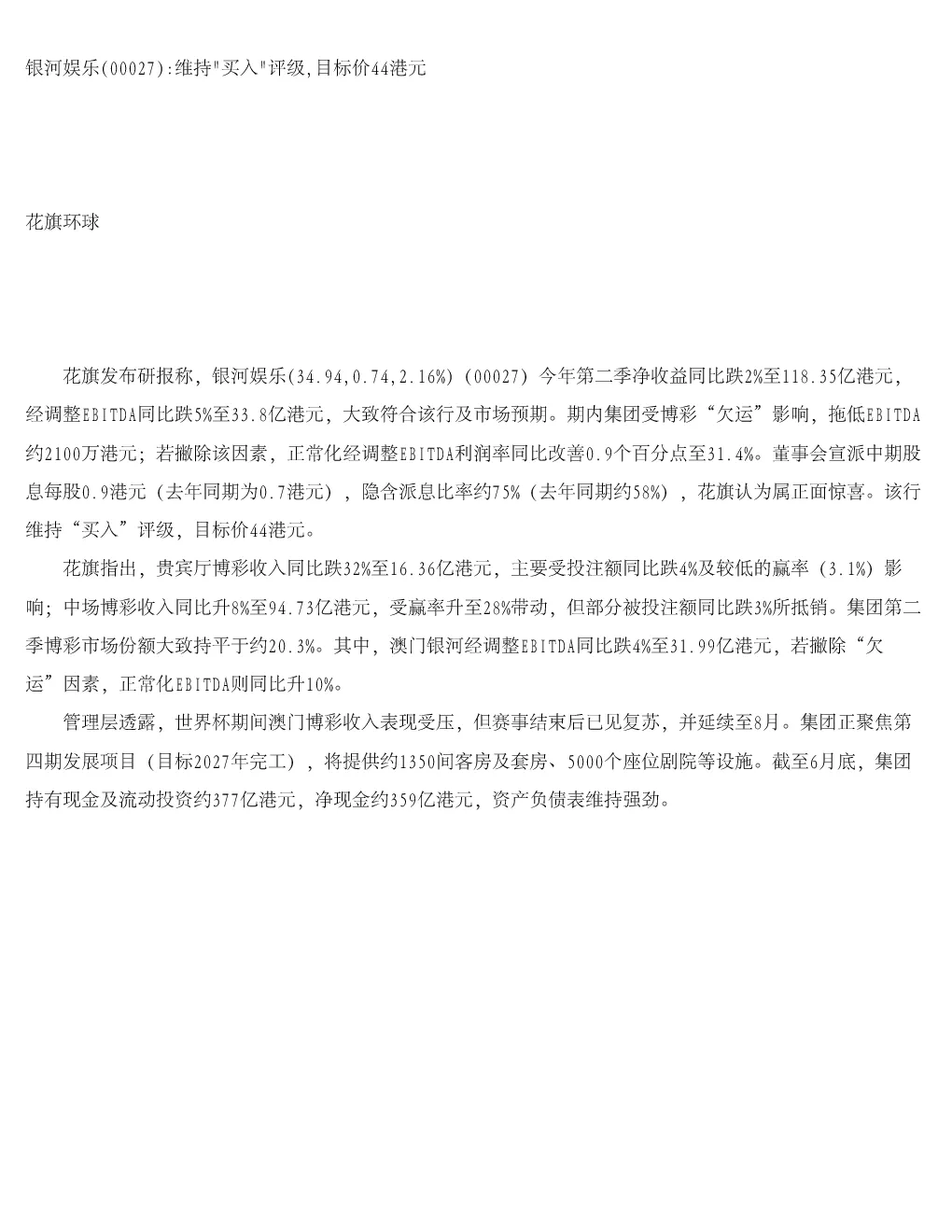 银河娱乐(00027):维持"买入"评级,目标价44港元

花旗环球

花旗发布研报称，银河娱乐(34.94,0.74,2.16%)（00027）今年第二季净收益同比跌2%至118.35亿港元，经调整EBITDA同比跌5%至33.8亿港元，大致符合该行及市场预期。期内集团受博彩“欠运”影响，拖低EBITDA约2100万港元；若撇除该因素，正常化经调整EBITDA利润率同比改善0.9个百分点至31.4%。董事会宣派中期股息每股0.9港元（去年同期为0.7港元），隐含派息比率约75%（去年同期约58%），花旗认为属正面惊喜。该行维持“买入”评级，目标价44港元。

花旗指出，贵宾厅博彩收入同比跌32%至16.36亿港元，主要受投注额同比跌4%及较低的赢率（3.1%）影响；中场博彩收入同比升8%至94.73亿港元，受赢率升至28%带动，但部分被投注额同比跌3%所抵销。集团第二季博彩市场份额大致持平于约20.3%。其中，澳门银河经调整EBITDA同比跌4%至31.99亿港元，若撇除“欠运”因素，正常化EBITDA则同比升10%。

管理层透露，世界杯期间澳门博彩收入表现受压，但赛事结束后已见复苏，并延续至8月。集团正聚焦第四期发展项目（目标2027年完工），将提供约1350间客房及套房、5000个座位剧院等设施。截至6月底，集团持有现金及流动投资约377亿港元，净现金约359亿港元，资产负债表维持强劲。